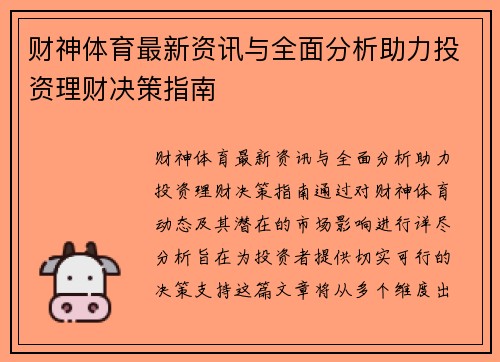 财神体育最新资讯与全面分析助力投资理财决策指南

财神体育最新资讯与全面分析助力投资理财决策指南通过对财神体育动态及其潜在的市场影响进行详尽分析旨在为投资者提供切实可行的决策支持这篇文章将从多个维度出